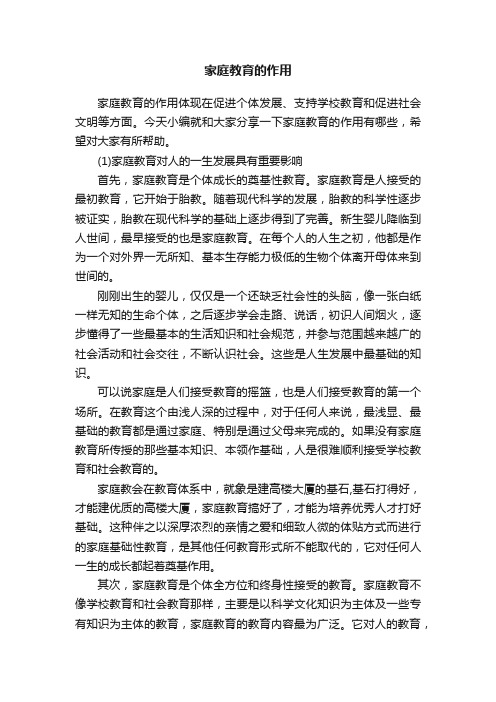 家庭教育的作用

家庭教育的作用体现在促进个体发展、支持学校教育和促进社会文明等方面。今天小编就和大家分享一下家庭教育的作用有哪些，希望对大家有所帮助。

(1)家庭教育对人的一生发展具有重要影响

首先，家庭教育是个体成长的奠基性教育。家庭教育是人接受的最初教育，它开始于胎教。随着现代科学的发展，胎教的科学性逐步被证实，胎教在现代科学的基础上逐步得到了完善。新生婴儿降临到人世间，最早接受的也是家庭教育。在每个人的人生之初，他都是作为一个对外界一无所知、基本生存能力极低的生物个体离开母体来到世间的。

刚刚出生的婴儿，仅仅是一个还缺乏社会性的头脑，像一张白纸一样无知的生命个体，之后逐步学会走路、说话，初识人间烟火，逐步懂得了一些最基本的生活知识和社会规范，并参与范围越来越广的社会活动和社会交往，不断认识社会。这些是人生发展中最基础的知识。

可以说家庭是人们接受教育的摇篮，也是人们接受教育的第一个场所。在教育这个由浅人深的过程中，对于任何人来说，最浅显、最基础的教育都是通过家庭、特别是通过父母来完成的。如果没有家庭教育所传授的那些基本知识、本领作基础，人是很难顺利接受学校教育和社会教育的。

家庭教会在教育体系中，就象是建高楼大厦的基石,基石打得好，才能建优质的高楼大厦，家庭教育搞好了，才能为培养优秀人才打好基础。这种伴之以深厚浓烈的亲情之爱和细致人微的体贴方式而进行的家庭基础性教育，是其他任何教育形式所不能取代的，它对任何人一生的成长都起着奠基作用。

其次，家庭教育是个体全方位和终身性接受的教育。家庭教育不像学校教育和社会教育那样，主要是以科学文化知识为主体及一些专有知识为主体的教育，家庭教育的教育内容最为广泛。它对人的教育，